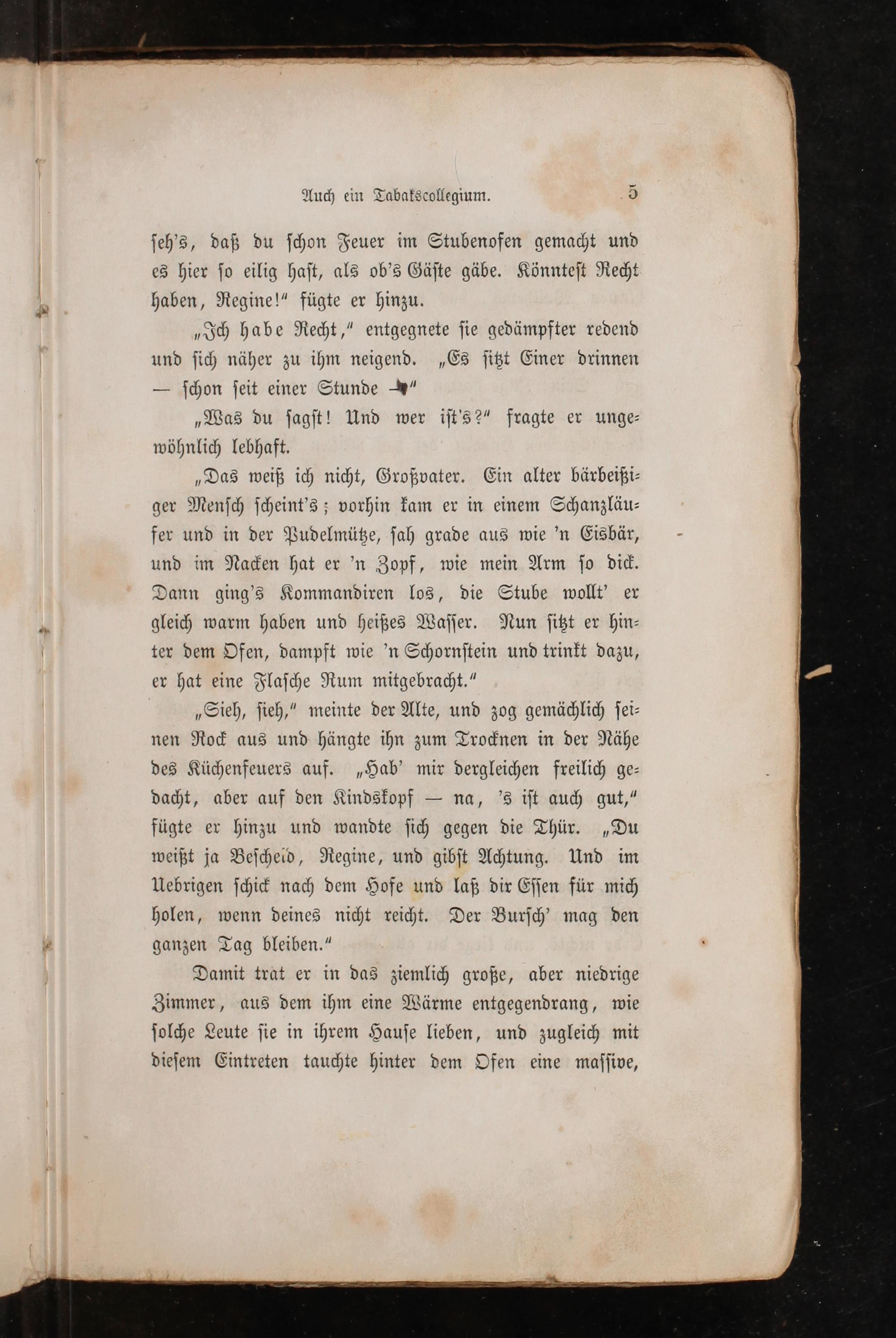 Auch ein Tabakscollegium. 5

seh's, daß du schon Feuer im Stubenofen gemacht und es hier so eilig hast, als ob's Gäste gäbe. Könntest Recht haben, Regine!" fügte er hinzu.

„Ich habe Recht," entgegnete sie gedämpfter redend und sich näher zu ihm neigend. „Es sitzt Einer drinnen — schon seit einer Stunde —"

„Was du sagst! Und wer ist's?" fragte er ungewöhnlich lebhaft.

„Das weiß ich nicht, Großvater. Ein alter bärbeißiger Mensch scheint's; vorhin kam er in einem Schanzläufer und in der Pudelmütze, sah grade aus wie 'n Eisbär, und im Nacken hat er 'n Zopf, wie mein Arm so dick. Dann ging's Kommandiren los, die Stube wollt' er gleich warm haben und heißes Wasser. Nun sitzt er hinter dem Ofen, dampft wie 'n Schornstein und trinkt dazu, er hat eine Flasche Rum mitgebracht."

„Sieh, sieh," meinte der Alte, und zog gemächlich seinen Rock aus und hängte ihn zum Trocknen in der Nähe des Küchenfeuers auf. „Hab' mir dergleichen freilich gedacht, aber auf den Kindskopf — na, 's ist auch gut," fügte er hinzu und wandte sich gegen die Thür. „Du weißt ja Bescheid, Regine, und gibst Achtung. Und im Uebrigen schick nach dem Hofe und laß dir Essen für mich holen, wenn deines nicht reicht. Der Bursch' mag den ganzen Tag bleiben."

Damit trat er in das ziemlich große, aber niedrige Zimmer, aus dem ihm eine Wärme entgegendrang, wie solche Leute sie in ihrem Hause lieben, und zugleich mit diesem Eintreten tauchte hinter dem Ofen eine massive,